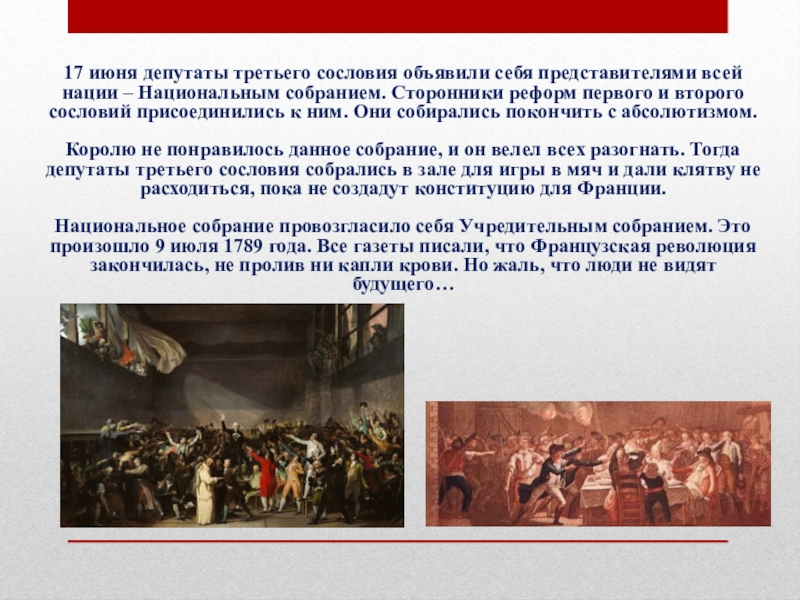 17 июня депутаты третьего сословия объявили себя представителями всей нации – Национальным собранием. Сторонники реформ первого и второго сословий присоединились к ним. Они собирались покончить с абсолютизмом.

Королю не понравилось данное собрание, и он велел всех разогнать. Тогда депутаты третьего сословия собрались в зале для игры в мяч и дали клятву не расходиться, пока не создадут конституцию для Франции.

Национальное собрание провозгласило себя Учредительным собранием. Это произошло 9 июля 1789 года. Все газеты писали, что Французская революция закончилась, не пролив ни капли крови. Но жаль, что люди не видят будущего…